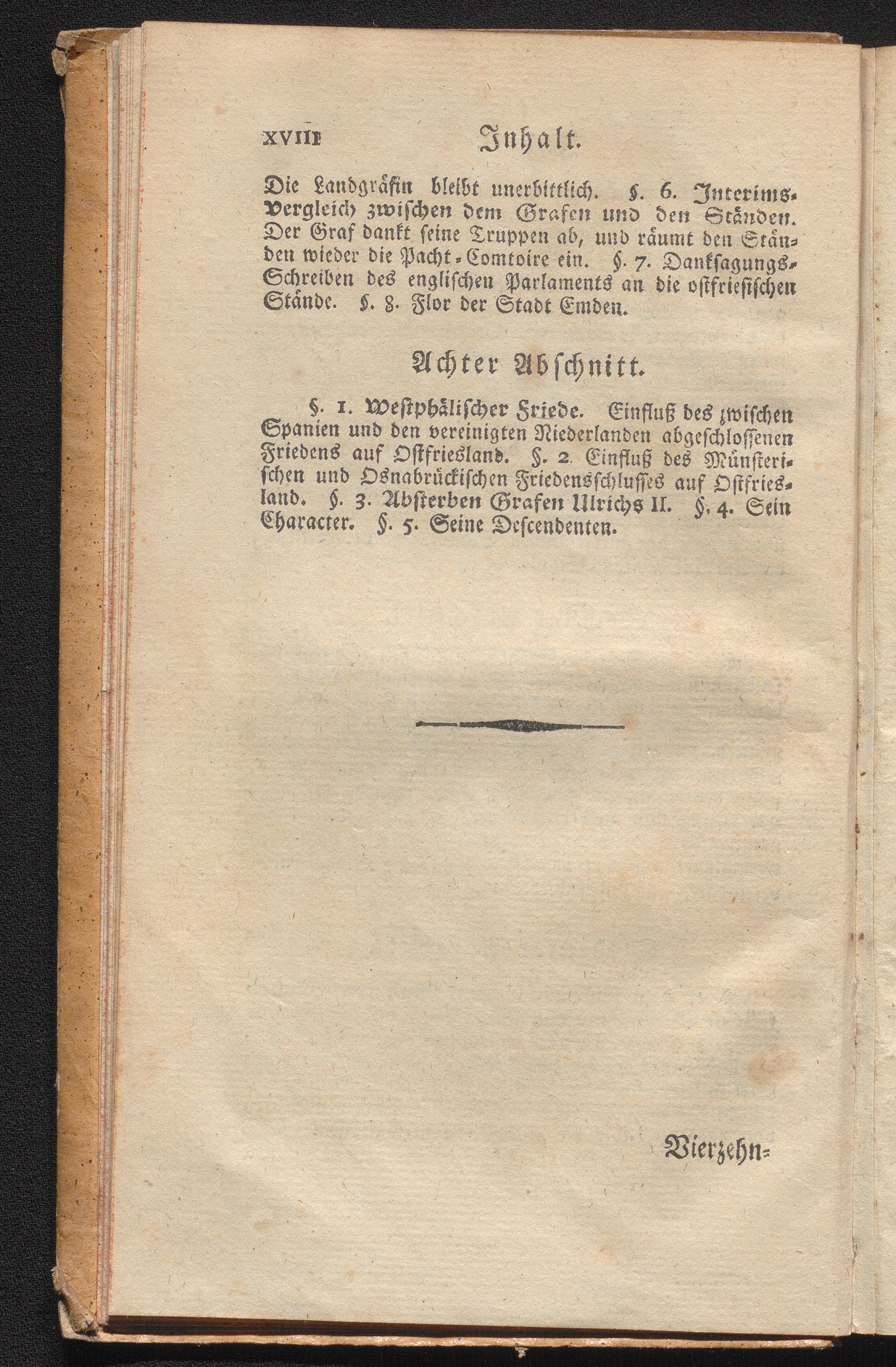 XVIII Inhalt.

Die Landgräfin bleibt unerbittlich. §. 6. Interims-Vergleich zwischen dem Grafen und den Ständen. Der Graf dankt seine Truppen ab, und räumt den Ständen wieder die Pacht-Comtoire ein. §. 7. Danksagungs-Schreiben des englischen Parlaments an die ostfriesischen Stände. §. 8. Flor der Stadt Emden.

Achter Abschnitt.

§. 1. Westphälischer Friede. Einfluß des zwischen Spanien und den vereinigten Niederlanden abgeschlossenen Friedens auf Ostfriesland. §. 2. Einfluß des Münsterischen und Osnabrückischen Friedensschlusses auf Ostfriesland. §. 3. Absterben Grafen Ulrichs II. §. 4. Sein Character. §. 5. Seine Descendenten.

Vierzehn-